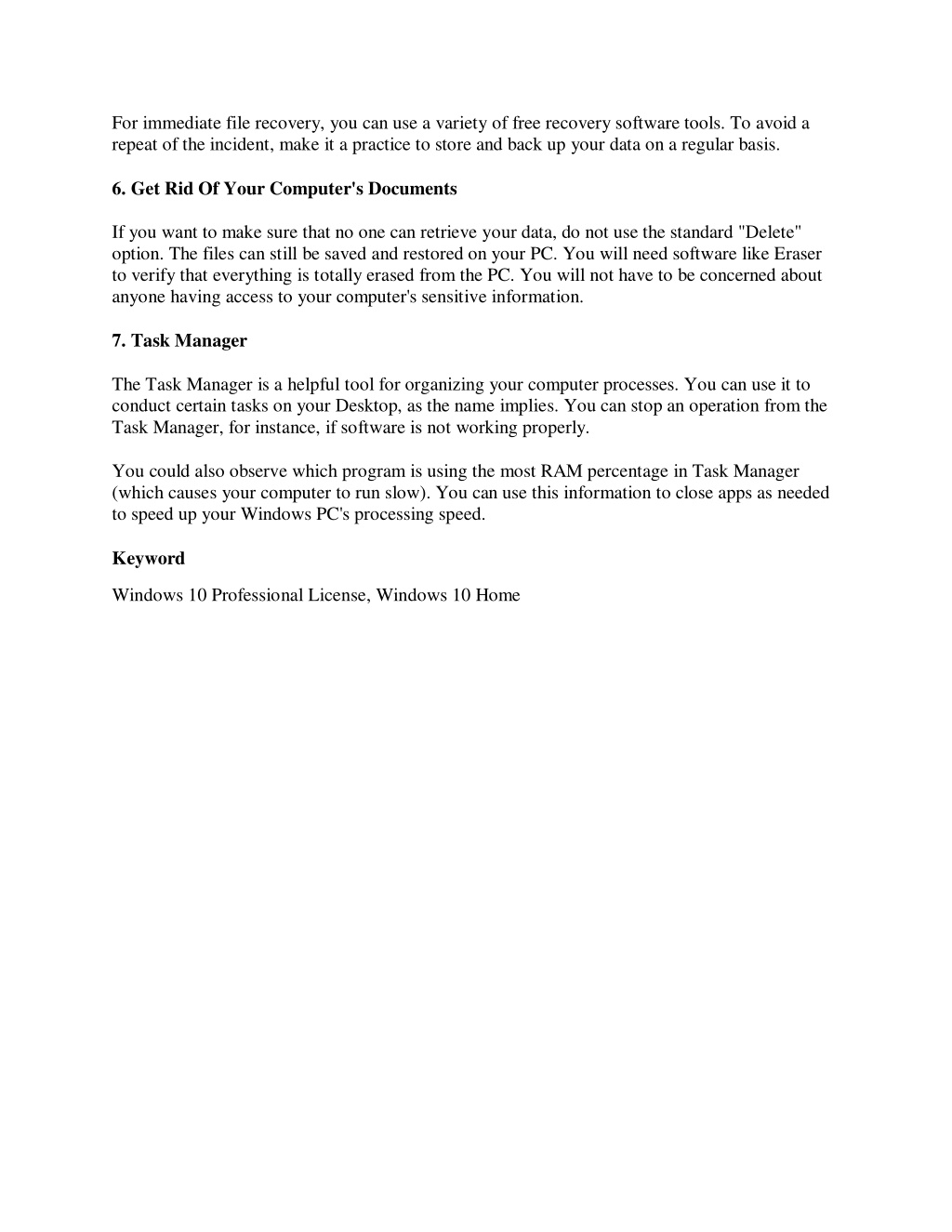 For immediate file recovery, you can use a variety of free recovery software tools. To avoid a repeat of the incident, make it a practice to store and back up your data on a regular basis.

6. Get Rid Of Your Computer's Documents

If you want to make sure that no one can retrieve your data, do not use the standard "Delete" option. The files can still be saved and restored on your PC. You will need software like Eraser to verify that everything is totally erased from the PC. You will not have to be concerned about anyone having access to your computer's sensitive information.

7. Task Manager

The Task Manager is a helpful tool for organizing your computer processes. You can use it to conduct certain tasks on your Desktop, as the name implies. You can stop an operation from the Task Manager, for instance, if software is not working properly.

You could also observe which program is using the most RAM percentage in Task Manager (which causes your computer to run slow). You can use this information to close apps as needed to speed up your Windows PC's processing speed.

Keyword

Windows 10 Professional License, Windows 10 Home